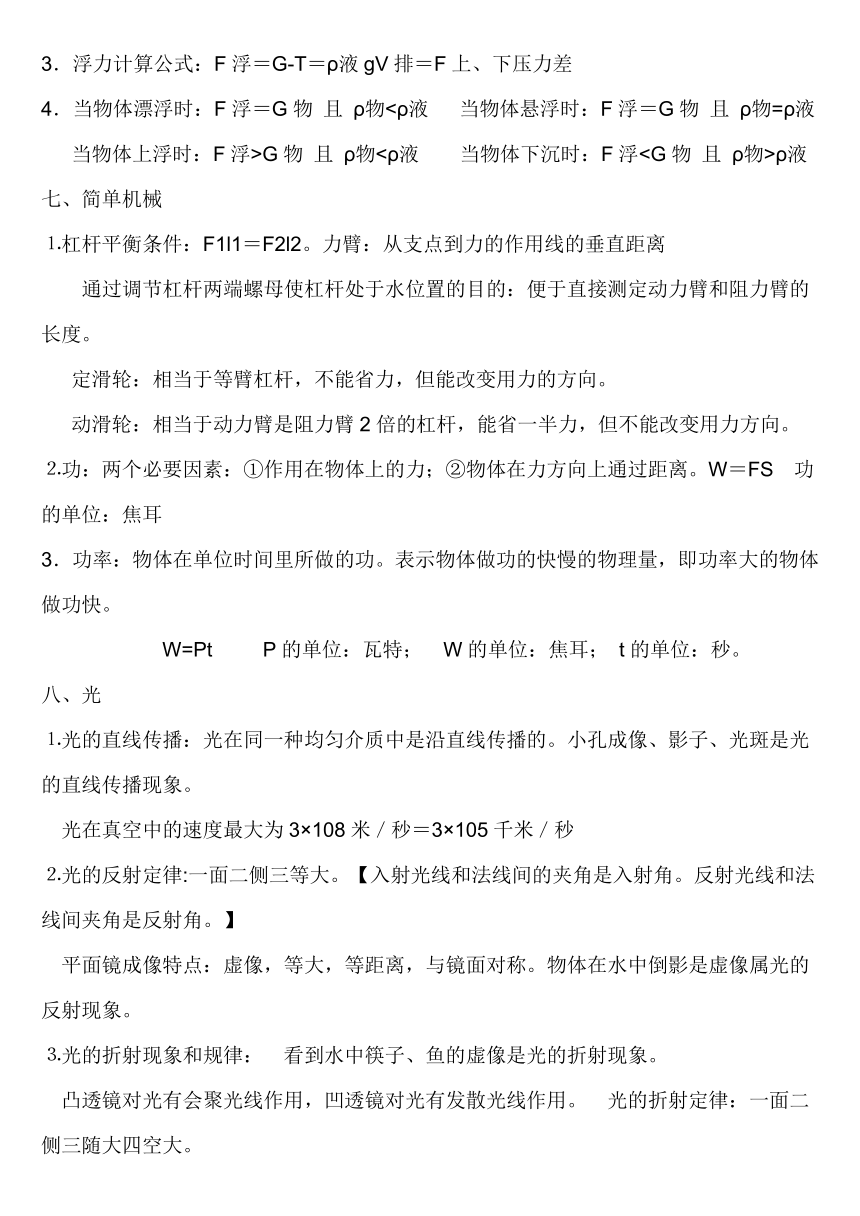 3．浮力计算公式：F 浮＝G-T＝ρ液 gV 排＝F 上、下压力差

4．当物体漂浮时：F 浮＝G 物 且 ρ物<ρ液　　当物体悬浮时：F 浮＝G 物 且 ρ物=ρ液

当物体上浮时：F 浮>G 物 且 ρ物<ρ液　　当物体下沉时：F 浮<G 物 且 ρ物>ρ液

七、简单机械

1.杠杆平衡条件：F1l1＝F2l2。力臂：从支点到力的作用线的垂直距离

通过调节杠杆两端螺母使杠杆处于水位置的目的：便于直接测定动力臂和阻力臂的长度。

定滑轮：相当于等臂杠杆，不能省力，但能改变用力的方向。

动滑轮：相当于动力臂是阻力臂 2 倍的杠杆，能省一半力，但不能改变用力方向。

2.功：两个必要因素：①作用在物体上的力；②物体在力方向上通过距离。W＝FS　功的单位：焦耳

3．功率：物体在单位时间里所做的功。表示物体做功的快慢的物理量，即功率大的物体做功快。

W=Pt　　P 的单位：瓦特；　W 的单位：焦耳；　t 的单位：秒。

八、光

1.光的直线传播：光在同一种均匀介质中是沿直线传播的。小孔成像、影子、光斑是光的直线传播现象。

光在真空中的速度最大为 3×108 米／秒＝3×105 千米／秒

2.光的反射定律:一面二侧三等大。【入射光线和法线间的夹角是入射角。反射光线和法线间夹角是反射角。】

平面镜成像特点：虚像，等大，等距离，与镜面对称。物体在水中倒影是虚像属光的反射现象。

3.光的折射现象和规律：　看到水中筷子、鱼的虚像是光的折射现象。

凸透镜对光有会聚光线作用，凹透镜对光有发散光线作用。　光的折射定律：一面二侧三随大四空大。